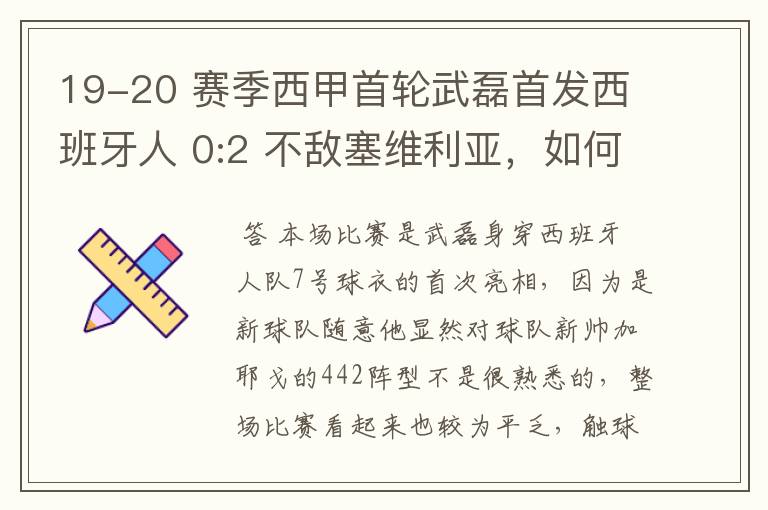 19-20 赛季西甲首轮武磊首发西班牙人 0:2 不敌塞维利亚，如何

答 本场比赛是武磊身穿西班牙人队7号球衣的首次亮相，因为是新球队随意他显然对球队新帅加耶戈的442阵型不是很熟悉的，整场比赛看起来也较为平乏，触球